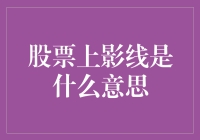 股票上影线是什么意思